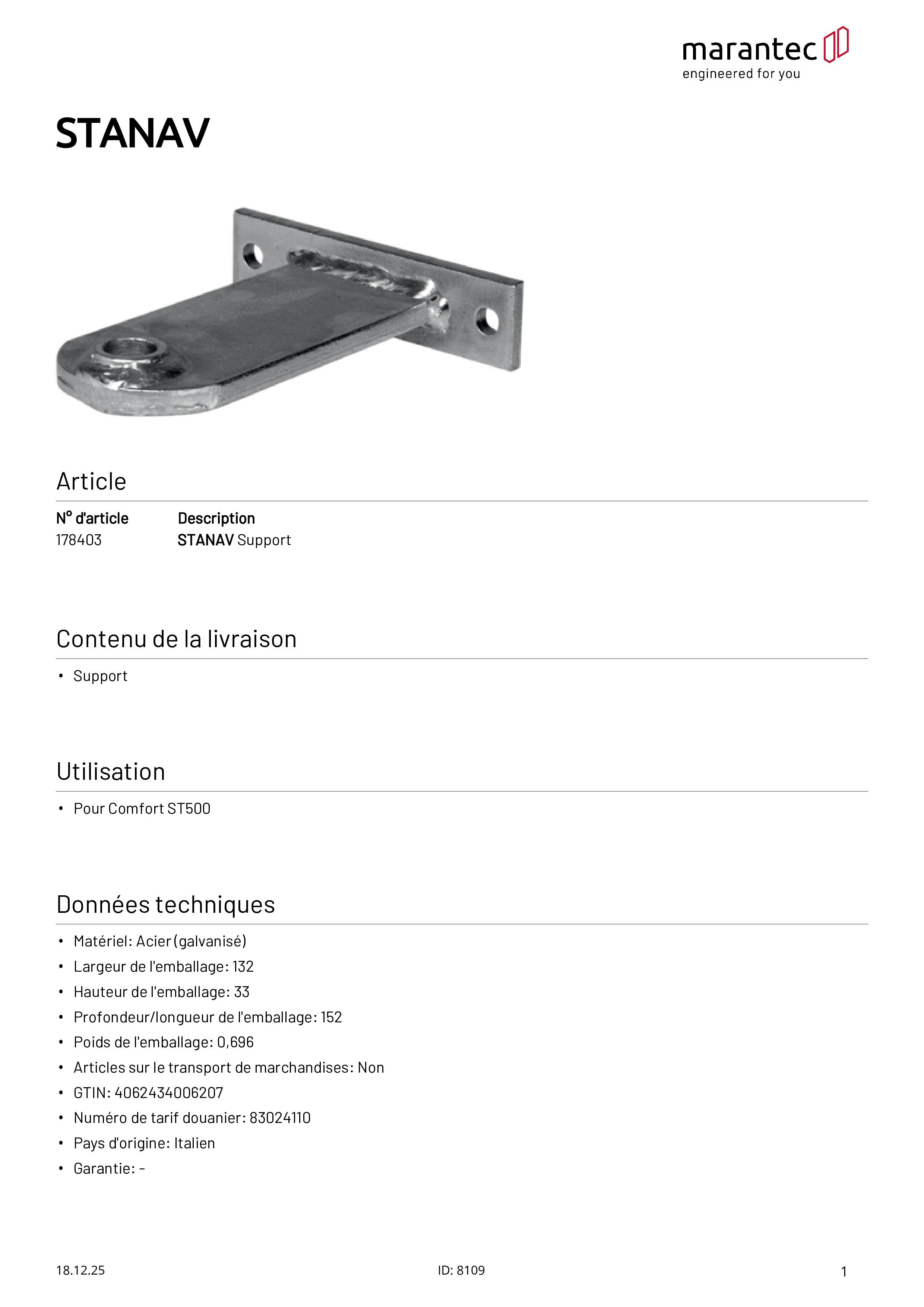 marantec
engineered for you

STANAV

Article

| N° d'article | Description |
|---|---|
| 178403 | STANAV Support |

Contenu de la livraison

• Support

Utilisation

• Pour Comfort ST500

Données techniques

• Matériel: Acier (galvanisé)
• Largeur de l'emballage: 132
• Hauteur de l'emballage: 33
• Profondeur/longueur de l'emballage: 152
• Poids de l'emballage: 0,696
• Articles sur le transport de marchandises: Non
• GTIN: 4062434006207
• Numéro de tarif douanier: 83024110
• Pays d'origine: Italien
• Garantie: -

18.12.25

ID: 8109

1